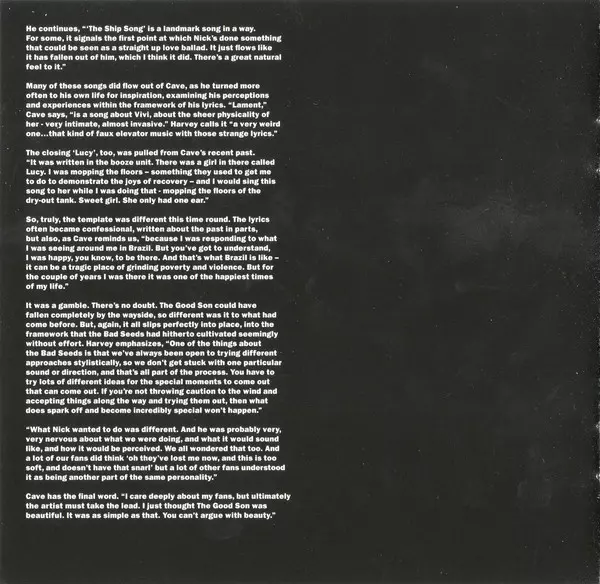 He continues, "'The Ship Song' is a landmark song in a way. For some, it signals the first point at which Nick's done something that could be seen as a straight up love ballad. It just flows like it has fallen out of him, which I think it did. There's a great natural feel to it."

Many of these songs did flow out of Cave, as he turned more often to his own life for inspiration, examining his perceptions and experiences within the framework of his lyrics. "Lament," Cave says, "is a song about Vivi, about the sheer physicality of her - very intimate, almost invasive." Harvey calls it "a very weird one...that kind of faux elevator music with those strange lyrics."

The closing 'Lucy', too, was pulled from Cave's recent past. "It was written in the booze unit. There was a girl in there called Lucy. I was mopping the floors – something they used to get me to do to demonstrate the joys of recovery – and I would sing this song to her while I was doing that - mopping the floors of the dry-out tank. Sweet girl. She only had one ear."

So, truly, the template was different this time round. The lyrics often became confessional, written about the past in parts, but also, as Cave reminds us, "because I was responding to what I was seeing around me in Brazil. But you've got to understand, I was happy, you know, to be there. And that's what Brazil is like – it can be a tragic place of grinding poverty and violence. But for the couple of years I was there it was one of the happiest times of my life."

It was a gamble. There's no doubt. The Good Son could have fallen completely by the wayside, so different was it to what had come before. But, again, it all slips perfectly into place, into the framework that the Bad Seeds had hitherto cultivated seemingly without effort. Harvey emphasizes, "One of the things about the Bad Seeds is that we've always been open to trying different approaches stylistically, so we don't get stuck with one particular sound or direction, and that's all part of the process. You have to try lots of different ideas for the special moments to come out that can come out. If you're not throwing caution to the wind and accepting things along the way and trying them out, then what does spark off and become incredibly special won't happen."

"What Nick wanted to do was different. And he was probably very, very nervous about what we were doing, and what it would sound like, and how it would be perceived. We all wondered that too. And a lot of our fans did think 'oh they've lost me now, and this is too soft, and doesn't have that snarl' but a lot of other fans understood it as being another part of the same personality."

Cave has the final word. "I care deeply about my fans, but ultimately the artist must take the lead. I just thought The Good Son was beautiful. It was as simple as that. You can't argue with beauty."